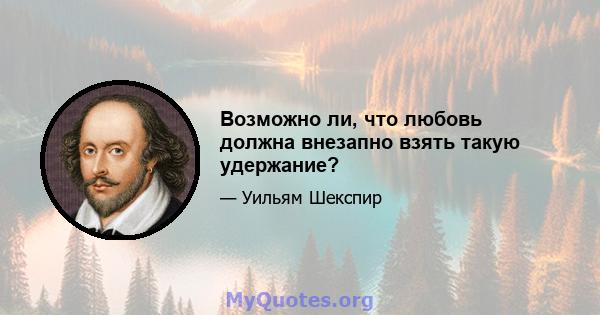 Возможно ли, что любовь должна внезапно взять такую удержание?

— Уильям Шекспир

MyQuotes.org